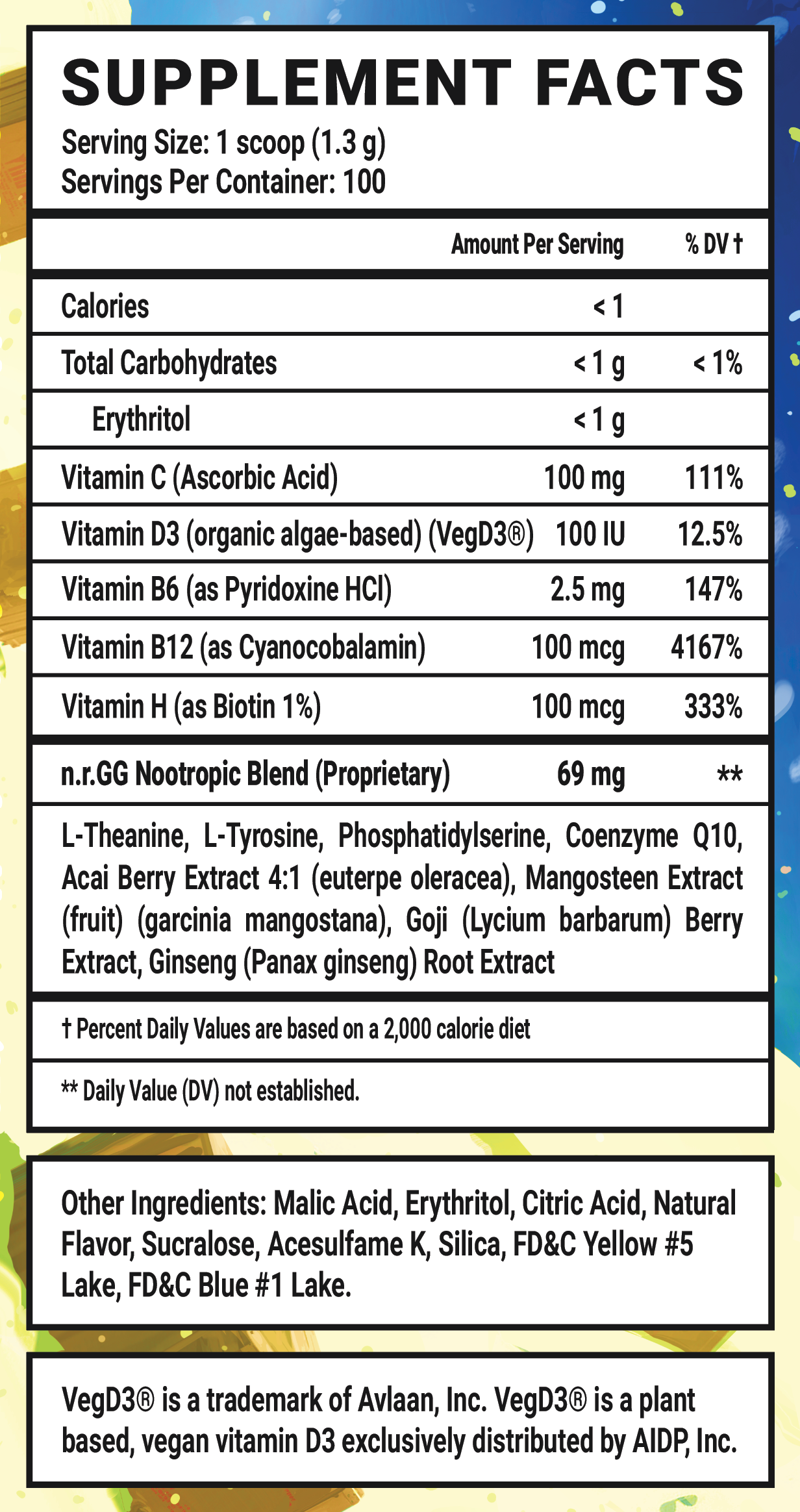 SUPPLEMENT FACTS
Serving Size: 1 scoop (1.3 g)
Servings Per Container: 100

|  | Amount Per Serving | % DV † |
|---|---|---|
| Calories | < 1 |  |
| Total Carbohydrates | < 1 g | < 1% |
| Erythritol | < 1 g |  |
| Vitamin C (Ascorbic Acid) | 100 mg | 111% |
| Vitamin D3 (organic algae-based) (VegD3®) | 100 IU | 12.5% |
| Vitamin B6 (as Pyridoxine HCl) | 2.5 mg | 147% |
| Vitamin B12 (as Cyanocobalamin) | 100 mcg | 4167% |
| Vitamin H (as Biotin 1%) | 100 mcg | 333% |
| n.r.GG Nootropic Blend (Proprietary) | 69 mg | ** |

L-Theanine, L-Tyrosine, Phosphatidylserine, Coenzyme Q10, Acai Berry Extract 4:1 (euterpe oleracea), Mangosteen Extract (fruit) (garcinia mangostana), Goji (Lycium barbarum) Berry Extract, Ginseng (Panax ginseng) Root Extract

† Percent Daily Values are based on a 2,000 calorie diet

** Daily Value (DV) not established.

Other Ingredients: Malic Acid, Erythritol, Citric Acid, Natural Flavor, Sucralose, Acesulfame K, Silica, FD&C Yellow #5 Lake, FD&C Blue #1 Lake.

VegD3® is a trademark of Avlaan, Inc. VegD3® is a plant based, vegan vitamin D3 exclusively distributed by AIDP, Inc.